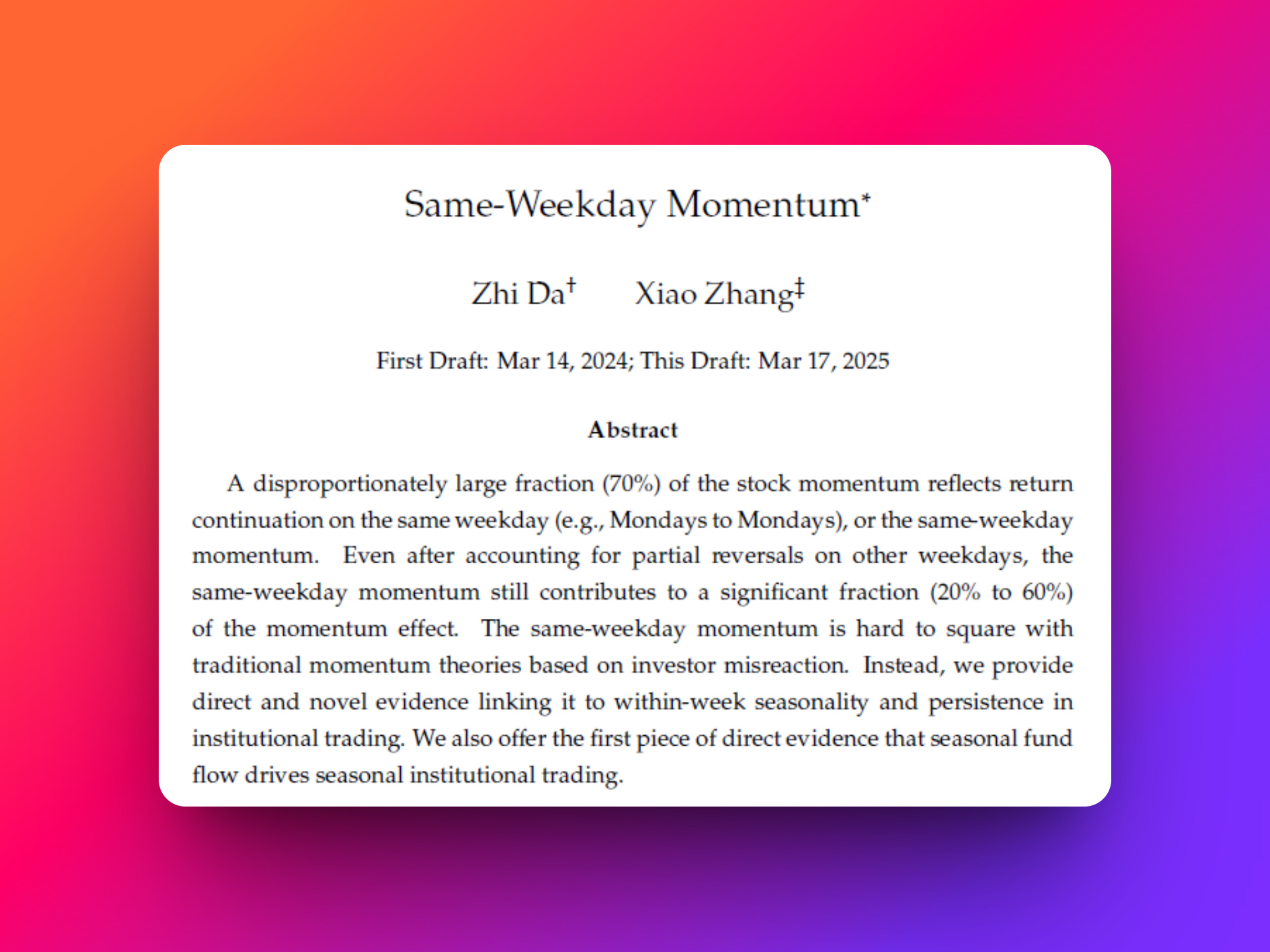 Same-Weekday Momentum*

Zhi Da† Xiao Zhang‡

First Draft: Mar 14, 2024; This Draft: Mar 17, 2025

Abstract

A disproportionately large fraction (70%) of the stock momentum reflects return continuation on the same weekday (e.g., Mondays to Mondays), or the same-weekday momentum. Even after accounting for partial reversals on other weekdays, the same-weekday momentum still contributes to a significant fraction (20% to 60%) of the momentum effect. The same-weekday momentum is hard to square with traditional momentum theories based on investor misreaction. Instead, we provide direct and novel evidence linking it to within-week seasonality and persistence in institutional trading. We also offer the first piece of direct evidence that seasonal fund flow drives seasonal institutional trading.